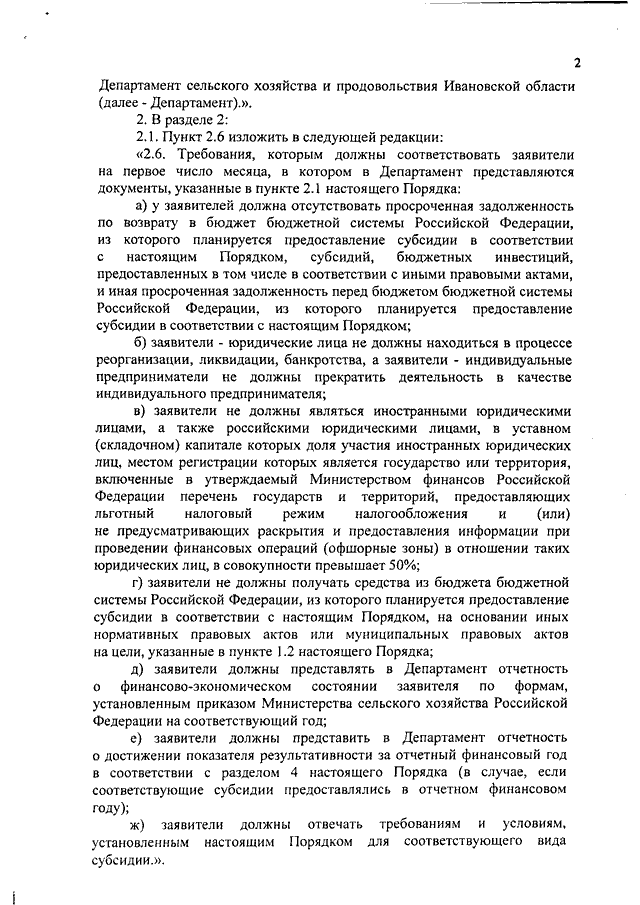 2

Департамент сельского хозяйства и продовольствия Ивановской области (далее - Департамент).».

2. В разделе 2:

2.1. Пункт 2.6 изложить в следующей редакции:

«2.6. Требования, которым должны соответствовать заявители на первое число месяца, в котором в Департамент представляются документы, указанные в пункте 2.1 настоящего Порядка:

а) у заявителей должна отсутствовать просроченная задолженность по возврату в бюджет бюджетной системы Российской Федерации, из которого планируется предоставление субсидии в соответствии с настоящим Порядком, субсидий, бюджетных инвестиций, предоставленных в том числе в соответствии с иными правовыми актами, и иная просроченная задолженность перед бюджетом бюджетной системы Российской Федерации, из которого планируется предоставление субсидии в соответствии с настоящим Порядком;

б) заявители - юридические лица не должны находиться в процессе реорганизации, ликвидации, банкротства, а заявители - индивидуальные предприниматели не должны прекратить деятельность в качестве индивидуального предпринимателя;

в) заявители не должны являться иностранными юридическими лицами, а также российскими юридическими лицами, в уставном (складочном) капитале которых доля участия иностранных юридических лиц, местом регистрации которых является государство или территория, включенные в утверждаемый Министерством финансов Российской Федерации перечень государств и территорий, предоставляющих льготный налоговый режим налогообложения и (или) не предусматривающих раскрытия и предоставления информации при проведении финансовых операций (офшорные зоны) в отношении таких юридических лиц, в совокупности превышает 50%;

г) заявители не должны получать средства из бюджета бюджетной системы Российской Федерации, из которого планируется предоставление субсидии в соответствии с настоящим Порядком, на основании иных нормативных правовых актов или муниципальных правовых актов на цели, указанные в пункте 1.2 настоящего Порядка;

д) заявители должны представлять в Департамент отчетность о финансово-экономическом состоянии заявителя по формам, установленным приказом Министерства сельского хозяйства Российской Федерации на соответствующий год;

е) заявители должны представить в Департамент отчетность о достижении показателя результативности за отчетный финансовый год в соответствии с разделом 4 настоящего Порядка (в случае, если соответствующие субсидии предоставлялись в отчетном финансовом году);

ж) заявители должны отвечать требованиям и условиям, установленным настоящим Порядком для соответствующего вида субсидии.».